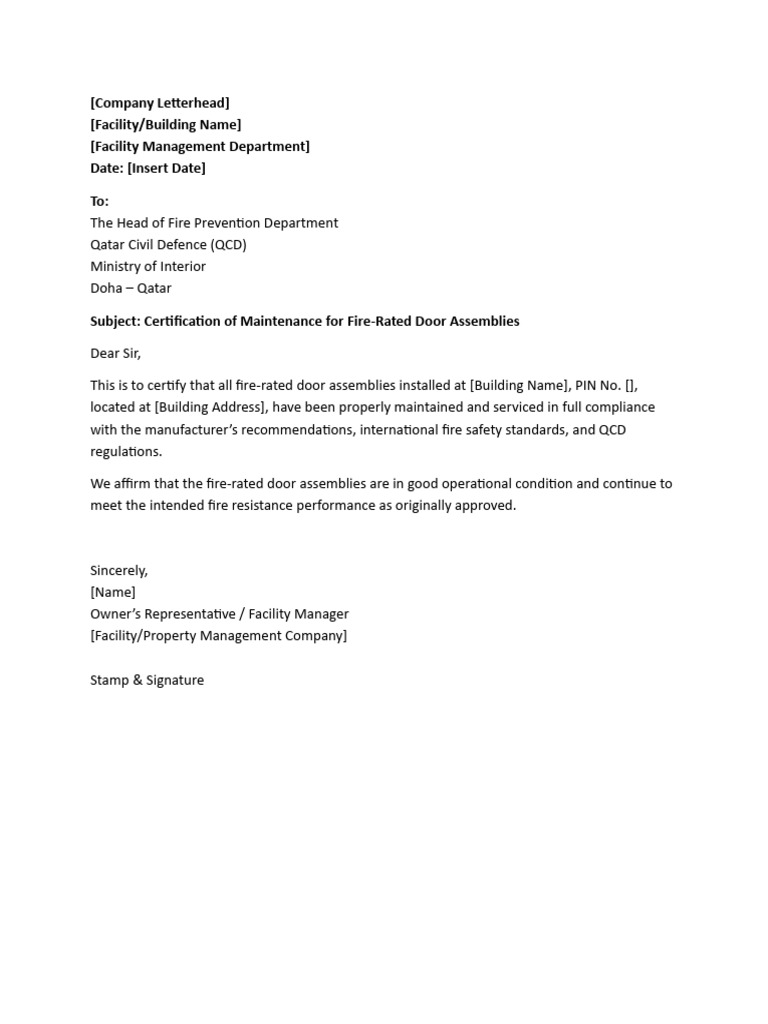 [Company Letterhead]
[Facility/Building Name]
[Facility Management Department]
Date: [Insert Date]

To:
The Head of Fire Prevention Department
Qatar Civil Defence (QCD)
Ministry of Interior
Doha – Qatar

Subject: Certification of Maintenance for Fire-Rated Door Assemblies

Dear Sir,

This is to certify that all fire-rated door assemblies installed at [Building Name], PIN No. [], located at [Building Address], have been properly maintained and serviced in full compliance with the manufacturer's recommendations, international fire safety standards, and QCD regulations.

We affirm that the fire-rated door assemblies are in good operational condition and continue to meet the intended fire resistance performance as originally approved.

Sincerely,
[Name]
Owner's Representative / Facility Manager
[Facility/Property Management Company]

Stamp & Signature